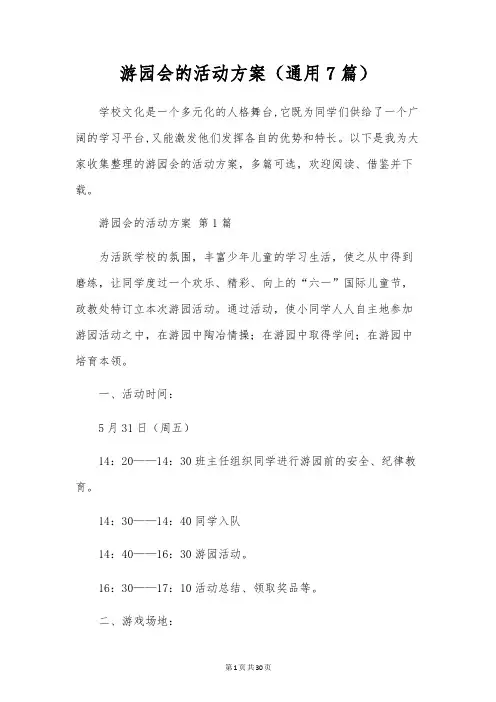 游园会的活动方案（通用7篇）

学校文化是一个多元化的人格舞台,它既为同学们供给了一个广阔的学习平台,又能激发他们发挥各自的优势和特长。以下是我为大家收集整理的游园会的活动方案，多篇可选，欢迎阅读、借鉴并下载。

游园会的活动方案 第1篇

为活跃学校的氛围，丰富少年儿童的学习生活，使之从中得到磨练，让同学度过一个欢乐、精彩、向上的“六一”国际儿童节，政教处特订立本次游园活动。通过活动，使小同学人人自主地参加游园活动之中，在游园中陶冶情操；在游园中取得学问；在游园中培育本领。

一、活动时间：

5月31日（周五）

14：20——14：30班主任组织同学进行游园前的安全、纪律教育。

14：30——14：40同学入队

14：40——16：30游园活动。

16：30——17：10活动总结、领取奖品等。

二、游戏场地：

第1页共30页